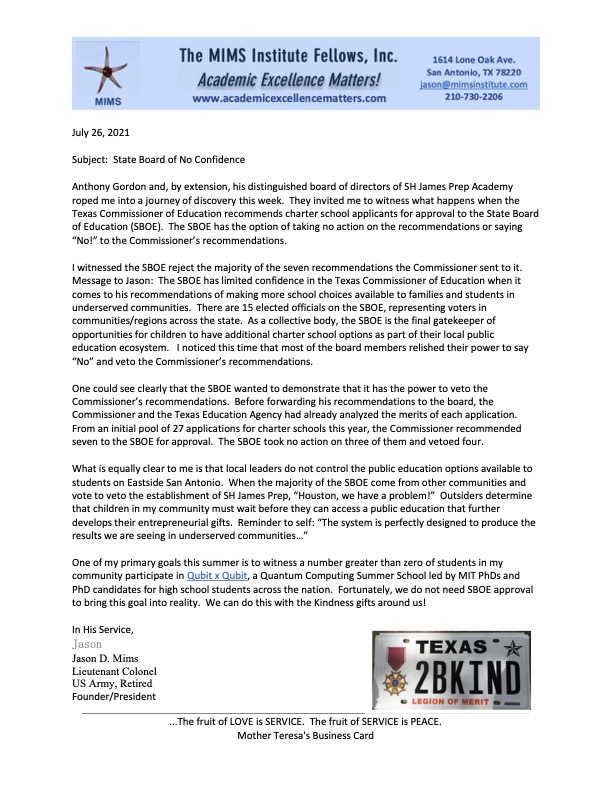 MIMS

The MIMS Institute Fellows, Inc.
Academic Excellence Matters!
www.academicexcellencematters.com

1614 Lone Oak Ave.
San Antonio, TX 78220
jason@mimsinstitute.com
210-730-2206

July 26, 2021

Subject: State Board of No Confidence

Anthony Gordon and, by extension, his distinguished board of directors of SH James Prep Academy roped me into a journey of discovery this week. They invited me to witness what happens when the Texas Commissioner of Education recommends charter school applicants for approval to the State Board of Education (SBOE). The SBOE has the option of taking no action on the recommendations or saying "No!" to the Commissioner's recommendations.

I witnessed the SBOE reject the majority of the seven recommendations the Commissioner sent to it. Message to Jason: The SBOE has limited confidence in the Texas Commissioner of Education when it comes to his recommendations of making more school choices available to families and students in underserved communities. There are 15 elected officials on the SBOE, representing voters in communities/regions across the state. As a collective body, the SBOE is the final gatekeeper of opportunities for children to have additional charter school options as part of their local public education ecosystem. I noticed this time that most of the board members relished their power to say "No" and veto the Commissioner's recommendations.

One could see clearly that the SBOE wanted to demonstrate that it has the power to veto the Commissioner's recommendations. Before forwarding his recommendations to the board, the Commissioner and the Texas Education Agency had already analyzed the merits of each application. From an initial pool of 27 applications for charter schools this year, the Commissioner recommended seven to the SBOE for approval. The SBOE took no action on three of them and vetoed four.

What is equally clear to me is that local leaders do not control the public education options available to students on Eastside San Antonio. When the majority of the SBOE come from other communities and vote to veto the establishment of SH James Prep, "Houston, we have a problem!" Outsiders determine that children in my community must wait before they can access a public education that further develops their entrepreneurial gifts. Reminder to self: "The system is perfectly designed to produce the results we are seeing in underserved communities..."

One of my primary goals this summer is to witness a number greater than zero of students in my community participate in Qubit x Qubit, a Quantum Computing Summer School led by MIT PhDs and PhD candidates for high school students across the nation. Fortunately, we do not need SBOE approval to bring this goal into reality. We can do this with the Kindness gifts around us!

In His Service,
Jason
Jason D. Mims
Lieutenant Colonel
US Army, Retired
Founder/President

TEXAS
2BKIND
LEGION OF MERIT

...The fruit of LOVE is SERVICE. The fruit of SERVICE is PEACE.
Mother Teresa's Business Card